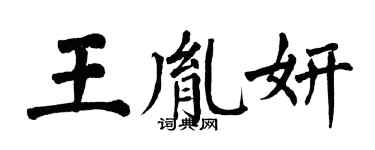 王胤妍

词典网